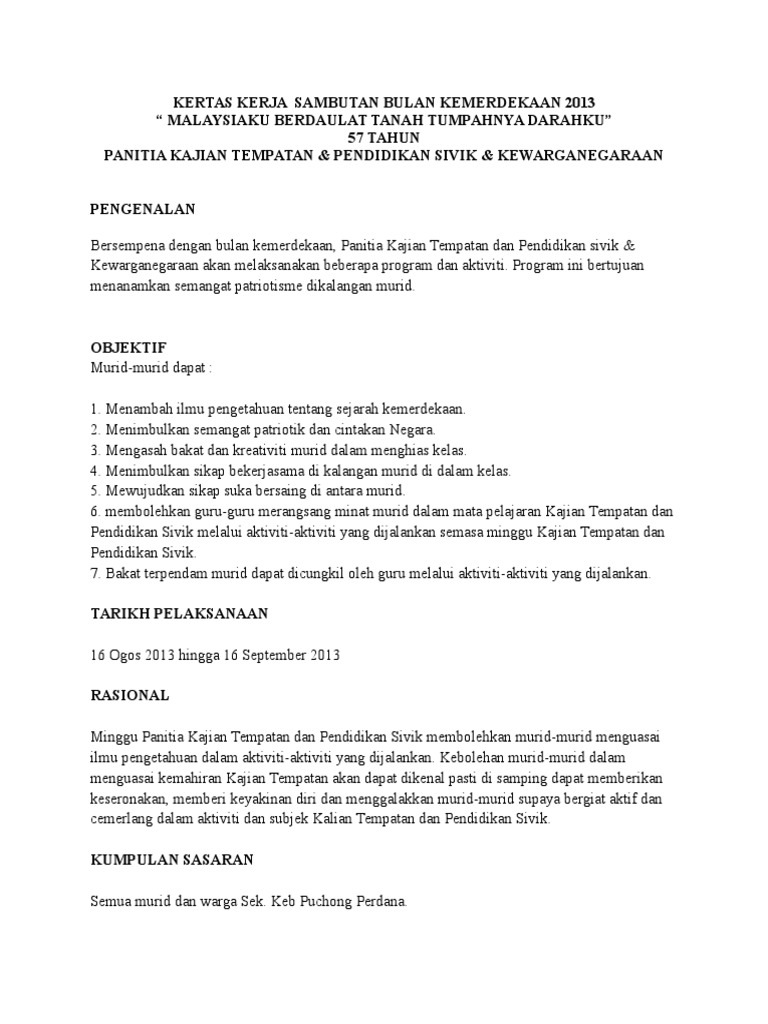 KERTAS KERJA SAMBUTAN BULAN KEMERDEKAAN 2013
" MALAYSIAKU BERDAULAT TANAH TUMPAHNYA DARAHKU"
57 TAHUN
PANITIA KAJIAN TEMPATAN & PENDIDIKAN SIVIK & KEWARGANEGARAAN

PENGENALAN

Bersempena dengan bulan kemerdekaan, Panitia Kajian Tempatan dan Pendidikan sivik & Kewarganegaraan akan melaksanakan beberapa program dan aktiviti. Program ini bertujuan menanamkan semangat patriotisme dikalangan murid.

OBJEKTIF
Murid-murid dapat :

1. Menambah ilmu pengetahuan tentang sejarah kemerdekaan.
2. Menimbulkan semangat patriotik dan cintakan Negara.
3. Mengasah bakat dan kreativiti murid dalam menghias kelas.
4. Menimbulkan sikap bekerjasama di kalangan murid di dalam kelas.
5. Mewujudkan sikap suka bersaing di antara murid.
6. membolehkan guru-guru merangsang minat murid dalam mata pelajaran Kajian Tempatan dan Pendidikan Sivik melalui aktiviti-aktiviti yang dijalankan semasa minggu Kajian Tempatan dan Pendidikan Sivik.
7. Bakat terpendam murid dapat dicungkil oleh guru melalui aktiviti-aktiviti yang dijalankan.

TARIKH PELAKSANAAN

16 Ogos 2013 hingga 16 September 2013

RASIONAL

Minggu Panitia Kajian Tempatan dan Pendidikan Sivik membolehkan murid-murid menguasai ilmu pengetahuan dalam aktiviti-aktiviti yang dijalankan. Kebolehan murid-murid dalam menguasai kemahiran Kajian Tempatan akan dapat dikenal pasti di samping dapat memberikan keseronakan, memberi keyakinan diri dan menggalakkan murid-murid supaya bergiat aktif dan cemerlang dalam aktiviti dan subjek Kalian Tempatan dan Pendidikan Sivik.

KUMPULAN SASARAN

Semua murid dan warga Sek. Keb Puchong Perdana.